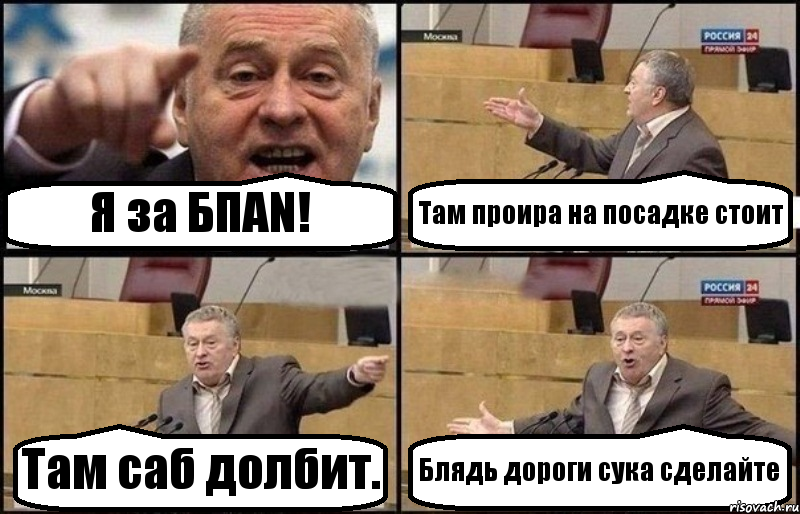 Я за БПАN!

Москва

РОССИЯ 24
ПРЯМОЙ ЭФИР

Там проира на посадке стоит

Москва

Там саб долбит.

РОССИЯ 24
ПРЯМОЙ ЭФИР

Блядь дороги сука сделайте

risovach.ru